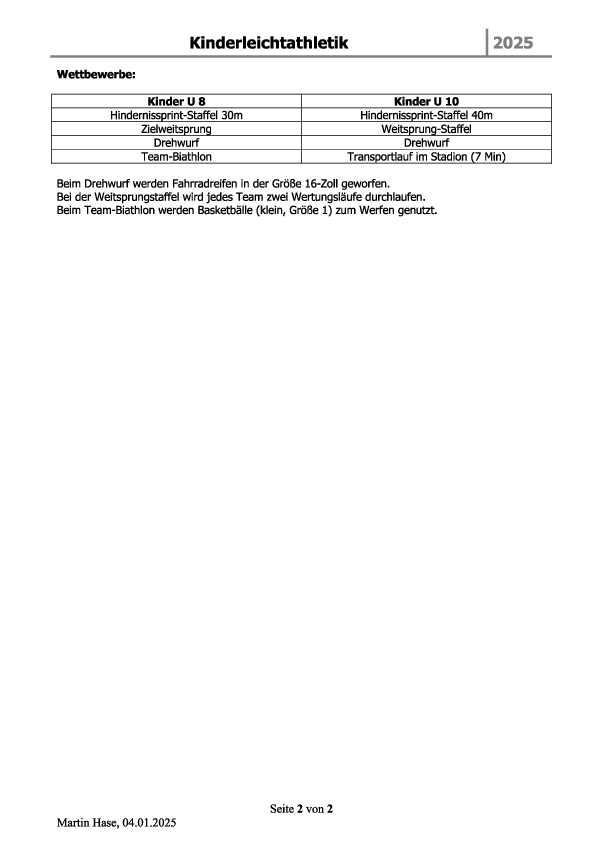 Kinderleichtathletik 2025

Wettbewerbe:

| Kinder U 8 | Kinder U 10 |
|---|---|
| Hindernissprint-Staffel 30m | Hindernissprint-Staffel 40m |
| Zielweitsprung | Weitsprung-Staffel |
| Drehwurf | Drehwurf |
| Team-Biathlon | Transportlauf im Stadion (7 Min) |

Beim Drehwurf werden Fahrradreifen in der Größe 16-Zoll geworfen.
Bei der Weitsprungstaffel wird jedes Team zwei Wertungsläufe durchlaufen.
Beim Team-Biathlon werden Basketbälle (klein, Größe 1) zum Werfen genutzt.

Seite 2 von 2

Martin Hase, 04.01.2025